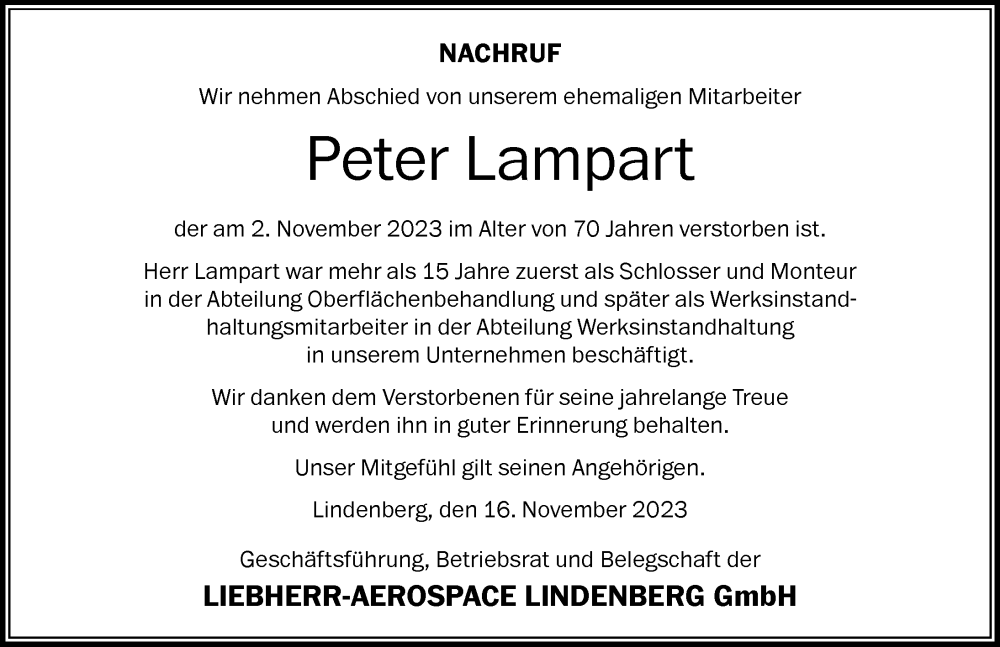 NACHRUF

Wir nehmen Abschied von unserem ehemaligen Mitarbeiter

Peter Lampart

der am 2. November 2023 im Alter von 70 Jahren verstorben ist.

Herr Lampart war mehr als 15 Jahre zuerst als Schlosser und Monteur in der Abteilung Oberflächenbehandlung und später als Werksinstandhaltungsmitarbeiter in der Abteilung Werksinstandhaltung in unserem Unternehmen beschäftigt.

Wir danken dem Verstorbenen für seine jahrelange Treue und werden ihn in guter Erinnerung behalten.

Unser Mitgefühl gilt seinen Angehörigen.

Lindenberg, den 16. November 2023

Geschäftsführung, Betriebsrat und Belegschaft der

LIEBHERR-AEROSPACE LINDENBERG GmbH